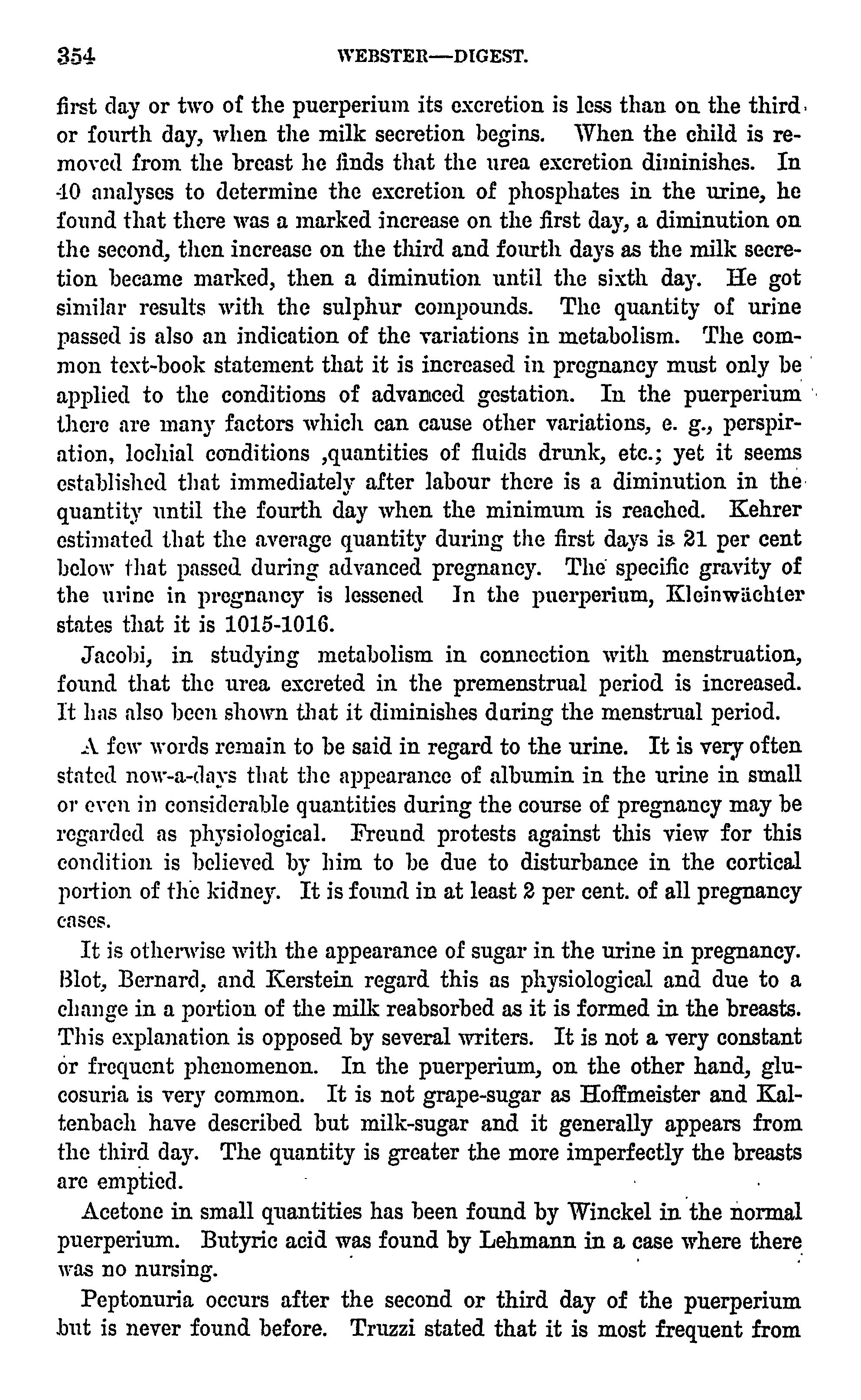 354 WEBSTER—DIGEST.

first day or two of the puerperium its excretion is less than on the third or fourth day, when the milk secretion begins. When the child is removed from the breast he finds that the urea excretion diminishes. In 40 analyses to determine the excretion of phosphates in the urine, he found that there was a marked increase on the first day, a diminution on the second, then increase on the third and fourth days as the milk secretion became marked, then a diminution until the sixth day. He got similar results with the sulphur compounds. The quantity of urine passed is also an indication of the variations in metabolism. The common text-book statement that it is increased in pregnancy must only be applied to the conditions of advanced gestation. In the puerperium there are many factors which can cause other variations, e. g., perspiration, lochial conditions ,quantities of fluids drunk, etc.; yet it seems established that immediately after labour there is a diminution in the quantity until the fourth day when the minimum is reached. Kehrer estimated that the average quantity during the first days is 21 per cent below that passed during advanced pregnancy. The specific gravity of the urine in pregnancy is lessened In the puerperium, Kleinwächter states that it is 1015-1016.

Jacobi, in studying metabolism in connection with menstruation, found that the urea excreted in the premenstrual period is increased. It has also been shown that it diminishes during the menstrual period.

A few words remain to be said in regard to the urine. It is very often stated now-a-days that the appearance of albumin in the urine in small or even in considerable quantities during the course of pregnancy may be regarded as physiological. Freund protests against this view for this condition is believed by him to be due to disturbance in the cortical portion of the kidney. It is found in at least 2 per cent. of all pregnancy cases.

It is otherwise with the appearance of sugar in the urine in pregnancy. Blot, Bernard, and Kerstein regard this as physiological and due to a change in a portion of the milk reabsorbed as it is formed in the breasts. This explanation is opposed by several writers. It is not a very constant or frequent phenomenon. In the puerperium, on the other hand, glucosuria is very common. It is not grape-sugar as Hoffmeister and Kaltenbach have described but milk-sugar and it generally appears from the third day. The quantity is greater the more imperfectly the breasts are emptied.

Acetone in small quantities has been found by Winckel in the normal puerperium. Butyric acid was found by Lehmann in a case where there was no nursing.

Peptonuria occurs after the second or third day of the puerperium but is never found before. Truzzi stated that it is most frequent from